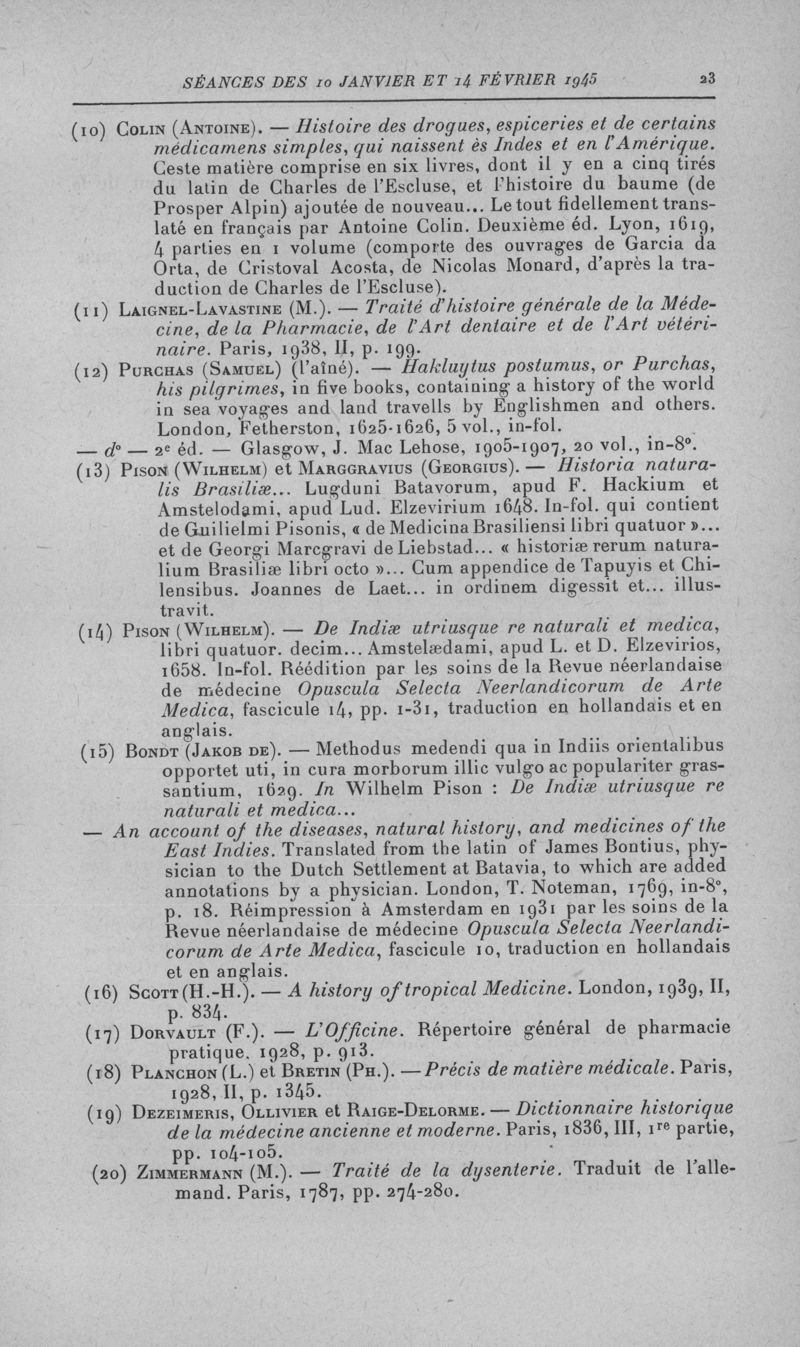 SÉANCES DES 10 JANVIER ET 14 FÉVRIER 1945 23

(10) Colin (Antoine). — Histoire des drogues, espiceries et de certains médicamens simples, qui naissent ès Indes et en l'Amérique. Ceste matière comprise en six livres, dont il y en a cinq tirés du latin de Charles de l'Escluse, et l'histoire du baume (de Prosper Alpin) ajoutée de nouveau... Le tout fidellement translaté en français par Antoine Colin. Deuxième éd. Lyon, 1619, 4 parties en 1 volume (comporte des ouvrages de Garcia da Orta, de Cristoval Acosta, de Nicolas Monard, d'après la traduction de Charles de l'Escluse).

(11) Laignel-Lavastine (M.). — Traité d'histoire générale de la Médecine, de la Pharmacie, de l'Art dentaire et de l'Art vétérinaire. Paris, 1938, II, p. 199.

(12) Purchas (Samuel) (l'aîné). — Hakluytus postumus, or Purchas, his pilgrimes, in five books, containing a history of the world in sea voyages and land travells by Englishmen and others. London, Fetherston, 1625-1626, 5 vol., in-fol.

— d° — 2e éd. — Glasgow, J. Mac Lehose, 1905-1907, 20 vol., in-8°.

(13) Pison (Wilhelm) et Marggravius (Georgius). — Historia naturalis Brasiliæ... Lugduni Batavorum, apud F. Hackium et Amstelodami, apud Lud. Elzevirium 1648. In-fol. qui contient de Guilielmi Pisonis, « de Medicina Brasiliensi libri quatuor »... et de Georgi Marcgravi de Liebstad... « historiæ rerum naturalium Brasiliæ libri octo »... Cum appendice de Tapuyis et Chilensibus. Joannes de Laet... in ordinem digessit et... illustravit.

(14) Pison (Wilhelm). — De Indiæ utriusque re naturali et medica, libri quatuor. decim... Amstelædami, apud L. et D. Elzevirios, 1658. In-fol. Réédition par les soins de la Revue néerlandaise de médecine Opuscula Selecta Neerlandicorum de Arte Medica, fascicule 14, pp. 1-31, traduction en hollandais et en anglais.

(15) Bondt (Jakob de). — Methodus medendi qua in Indiis orientalibus opportet uti, in cura morborum illic vulgo ac populariter grassantium, 1629. In Wilhelm Pison : De Indiæ utriusque re naturali et medica...

— An account of the diseases, natural history, and medicines of the East Indies. Translated from the latin of James Bontius, physician to the Dutch Settlement at Batavia, to which are added annotations by a physician. London, T. Noteman, 1769, in-8°, p. 18. Réimpression à Amsterdam en 1931 par les soins de la Revue néerlandaise de médecine Opuscula Selecta Neerlandicorum de Arte Medica, fascicule 10, traduction en hollandais et en anglais.

(16) Scott (H.-H.). — A history of tropical Medicine. London, 1939, II, p. 834.

(17) Dorvault (F.). — L'Officine. Répertoire général de pharmacie pratique. 1928, p. 913.

(18) Planchon (L.) et Bretin (Ph.). — Précis de matière médicale. Paris, 1928, II, p. 1345.

(19) Dezeimeris, Ollivier et Raige-Delorme. — Dictionnaire historique de la médecine ancienne et moderne. Paris, 1836, III, 1re partie, pp. 104-105.

(20) Zimmermann (M.). — Traité de la dysenterie. Traduit de l'allemand. Paris, 1787, pp. 274-280.